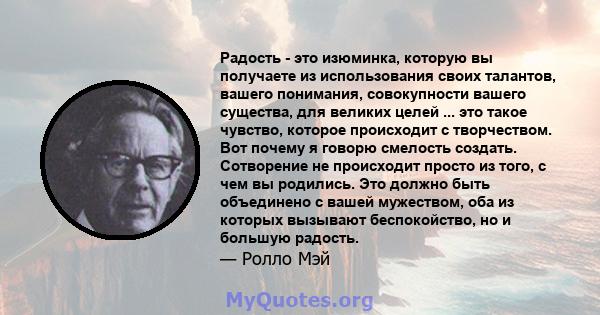 Радость - это изюминка, которую вы получаете из использования своих талантов, вашего понимания, совокупности вашего существа, для великих целей ... это такое чувство, которое происходит с творчеством. Вот почему я говорю смелость создать. Сотворение не происходит просто из того, с чем вы родились. Это должно быть объединено с вашей мужеством, оба из которых вызывают беспокойство, но и большую радость.
— Ролло Мэй

MyQuotes.org